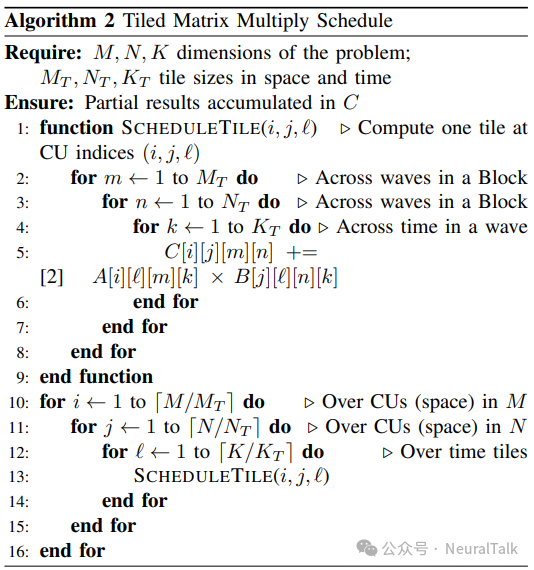 **Algorithm 2** Tiled Matrix Multiply Schedule

**Require:** $M, N, K$ dimensions of the problem; $M_T, N_T, K_T$ tile sizes in space and time
**Ensure:** Partial results accumulated in $C$
1: **function** SCHEDULETILE($i, j, \ell$) ▷ Compute one tile at CU indices $(i, j, \ell)$
2: **for** $m \leftarrow 1$ to $M_T$ **do** ▷ Across waves in a Block
3: **for** $n \leftarrow 1$ to $N_T$ **do** ▷ Across waves in a Block
4: **for** $k \leftarrow 1$ to $K_T$ **do** ▷ Across time in a wave
5: $C[i][j][m][n]$ $+=$
[2] $A[i][\ell][m][k] \times B[j][\ell][n][k]$
6: **end for**
7: **end for**
8: **end for**
9: **end function**
10: **for** $i \leftarrow 1$ to $\lceil M/M_T \rceil$ **do** ▷ Over CUs (space) in $M$
11: **for** $j \leftarrow 1$ to $\lceil N/N_T \rceil$ **do** ▷ Over CUs (space) in $N$
12: **for** $\ell \leftarrow 1$ to $\lceil K/K_T \rceil$ **do** ▷ Over time tiles
13: SCHEDULETILE($i, j, \ell$)
14: **end for**
15: **end for**
16: **end for**

公众号 · NeuralTalk